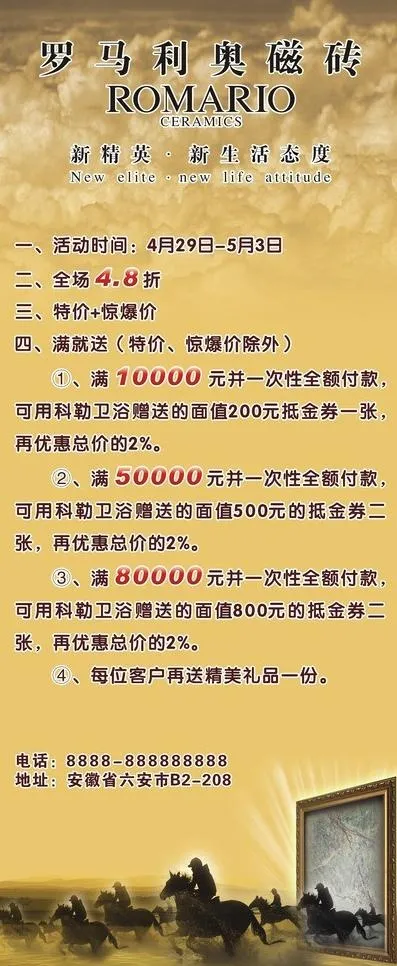 罗马利奥磁砖
ROMARIO
CERAMICS

新精英 · 新生活态度
New elite · new life attitude

一、活动时间：4月29日-5月3日
二、全场 4.8 折
三、特价+惊爆价
四、满就送（特价、惊爆价除外）

①、满 10000 元并一次性全额付款，可用科勒卫浴赠送的面值200元抵金券一张，再优惠总价的2%。

②、满 50000 元并一次性全额付款，可用科勒卫浴赠送的面值500元的抵金券二张，再优惠总价的2%。

③、满 80000 元并一次性全额付款，可用科勒卫浴赠送的面值800元的抵金券二张，再优惠总价的2%。

④、每位客户再送精美礼品一份。

电话：8888-888888888
地址：安徽省六安市B2-208